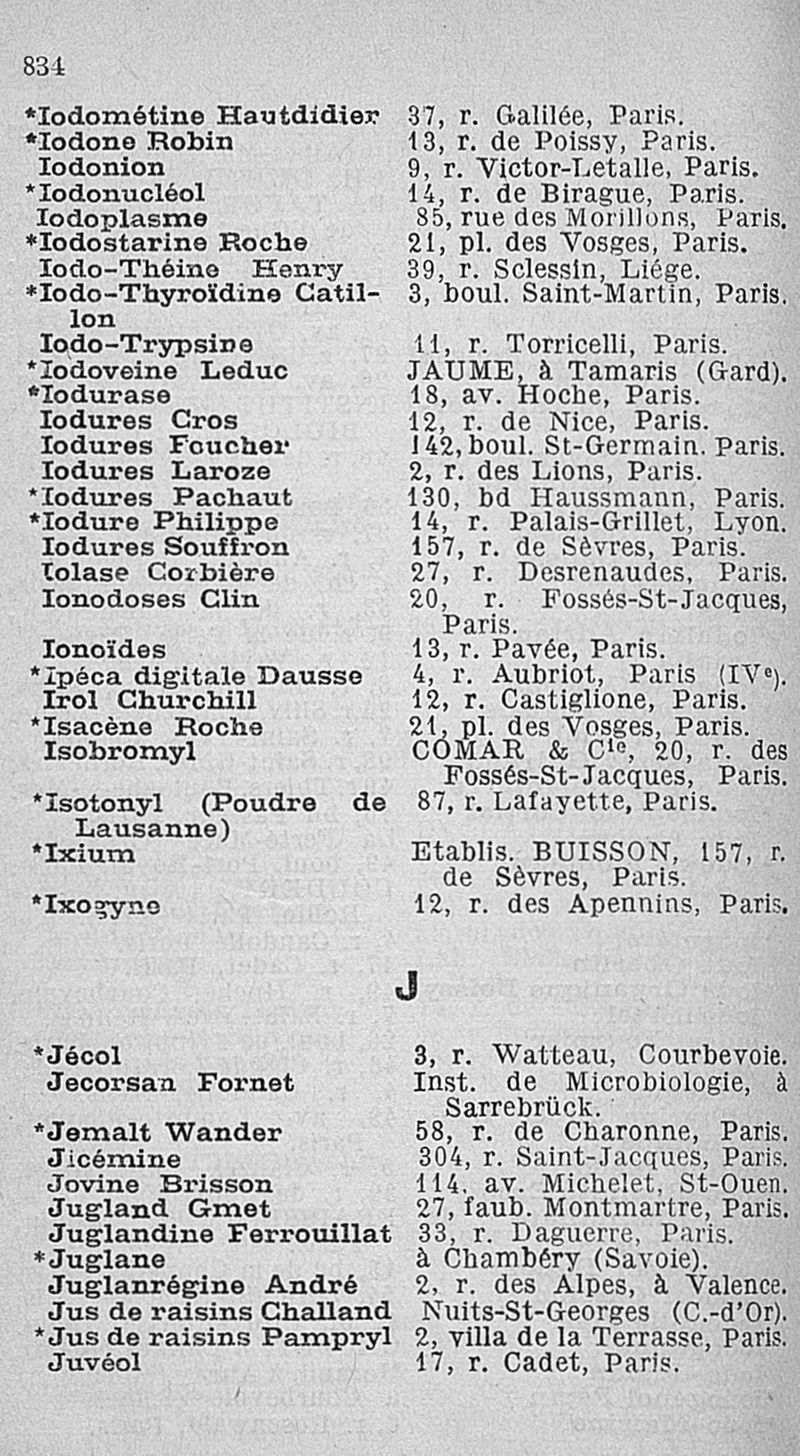 834

| | |
|---|---|
| *Iodométine Hautdidier | 37, r. Galilée, Paris. |
| *Iodone Robin | 13, r. de Poissy, Paris. |
| Iodonion | 9, r. Victor-Letalle, Paris. |
| *Iodonucléol | 14, r. de Birague, Paris. |
| Iodoplasme | 85, rue des Morillons, Paris. |
| *Iodostarine Roche | 21, pl. des Vosges, Paris. |
| Iodo-Théine Henry | 39, r. Sclessin, Liége. |
| *Iodo-Thyroïdine Catillon | 3, boul. Saint-Martin, Paris. |
| Iodo-Trypsine | 11, r. Torricelli, Paris. |
| *Iodoveine Leduc | JAUME, à Tamaris (Gard). |
| *Iodurase | 18, av. Hoche, Paris. |
| Iodures Cros | 12, r. de Nice, Paris. |
| Iodures Foucher | 142, boul. St-Germain. Paris. |
| Iodures Laroze | 2, r. des Lions, Paris. |
| *Iodures Pachaut | 130, bd Haussmann, Paris. |
| *Iodure Philippe | 14, r. Palais-Grillet, Lyon. |
| Iodures Souffron | 157, r. de Sèvres, Paris. |
| Iolase Corbière | 27, r. Desrenaudes, Paris. |
| Ionodoses Clin | 20, r. Fossés-St-Jacques, Paris. |
| Ionoïdes | 13, r. Pavée, Paris. |
| *Ipéca digitale Dausse | 4, r. Aubriot, Paris (IVe). |
| Irol Churchill | 12, r. Castiglione, Paris. |
| *Isacène Roche | 21, pl. des Vosges, Paris. |
| Isobromyl | COMAR & Cie, 20, r. des Fossés-St-Jacques, Paris. |
| *Isotonyl (Poudre de Lausanne) | 87, r. Lafayette, Paris. |
| *Ixium | Etablis. BUISSON, 157, r. de Sèvres, Paris. |
| *Ixogyne | 12, r. des Apennins, Paris. |

J

| | |
|---|---|
| *Jécol | 3, r. Watteau, Courbevoie. |
| Jecorsan Fornet | Inst. de Microbiologie, à Sarrebrück. |
| *Jemalt Wander | 58, r. de Charonne, Paris. |
| Jicémine | 304, r. Saint-Jacques, Paris. |
| Jovine Brisson | 114, av. Michelet, St-Ouen. |
| Jugland Gmet | 27, faub. Montmartre, Paris. |
| Juglandine Ferrouillat | 33, r. Daguerre, Paris. |
| *Juglane | à Chambéry (Savoie). |
| Juglanrégine André | 2, r. des Alpes, à Valence. |
| Jus de raisins Challand | Nuits-St-Georges (C.-d'Or). |
| *Jus de raisins Pampryl | 2, villa de la Terrasse, Paris. |
| Juvéol | 17, r. Cadet, Paris. |